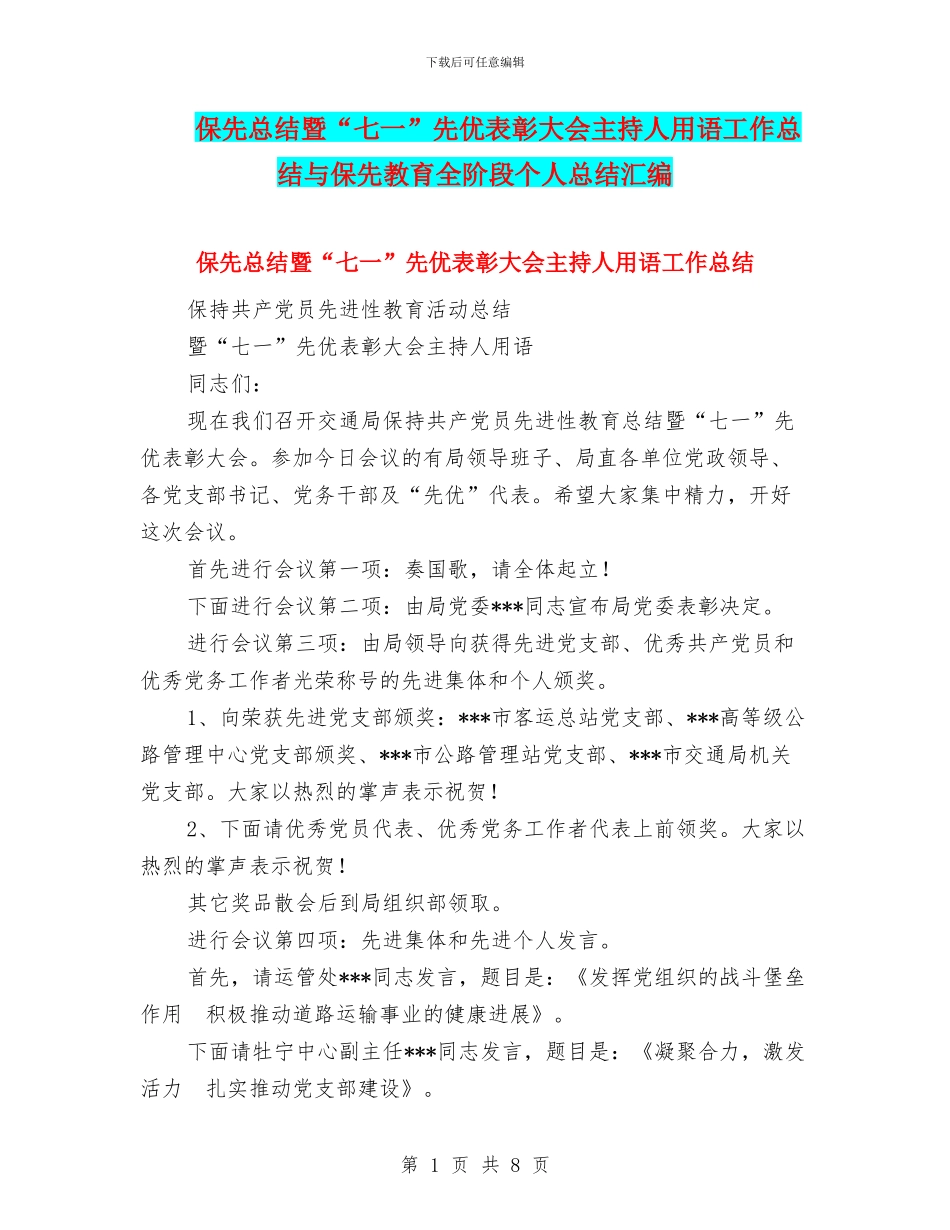 下载后可任意编辑

保先总结暨“七一”先优表彰大会主持人用语工作总结与保先教育全阶段个人总结汇编

保先总结暨“七一”先优表彰大会主持人用语工作总结

保持共产党员先进性教育活动总结

暨“七一”先优表彰大会主持人用语

同志们：

现在我们召开交通局保持共产党员先进性教育总结暨“七一”先优表彰大会。参加今日会议的有局领导班子、局直各单位党政领导、各党支部书记、党务干部及“先优”代表。希望大家集中精力，开好这次会议。

首先进行会议第一项：奏国歌，请全体起立！

下面进行会议第二项：由局党委***同志宣布局党委表彰决定。

进行会议第三项：由局领导向获得先进党支部、优秀共产党员和优秀党务工作者光荣称号的先进集体和个人颁奖。

1、向荣获先进党支部颁奖：***市客运总站党支部、***高等级公路管理中心党支部颁奖、***市公路管理站党支部、***市交通局机关党支部。大家以热烈的掌声表示祝贺！

2、下面请优秀党员代表、优秀党务工作者代表上前领奖。大家以热烈的掌声表示祝贺！

其它奖品散会后到局组织部领取。

进行会议第四项：先进集体和先进个人发言。

首先，请运管处***同志发言，题目是：《发挥党组织的战斗堡垒作用　积极推动道路运输事业的健康进展》。

下面请牡宁中心副主任***同志发言，题目是：《凝聚合力，激发活力　扎实推动党支部建设》。

第 1 页 共 8 页